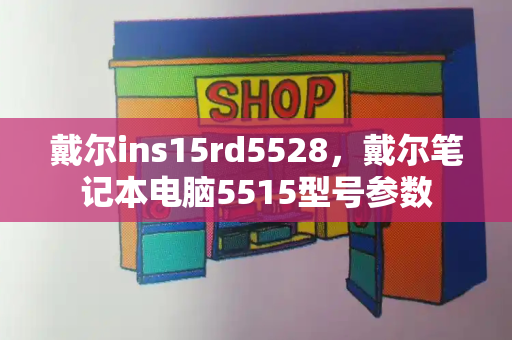 SHOP

戴尔ins15rd5528，戴尔笔记本电脑5515型号参数